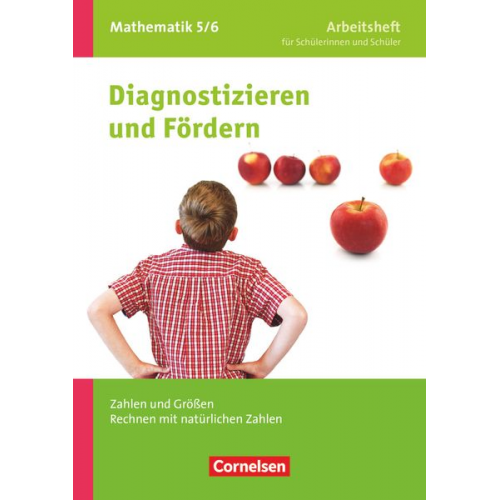 Mathematik 5/6

Arbeitsheft
für Schülerinnen und Schüler

Diagnostizieren und Fördern

Zahlen und Größen
Rechnen mit natürlichen Zahlen

Cornelsen